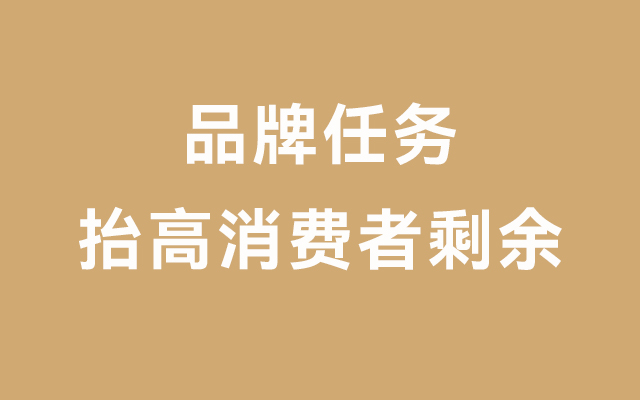 品牌任务
抬高消费者剩余